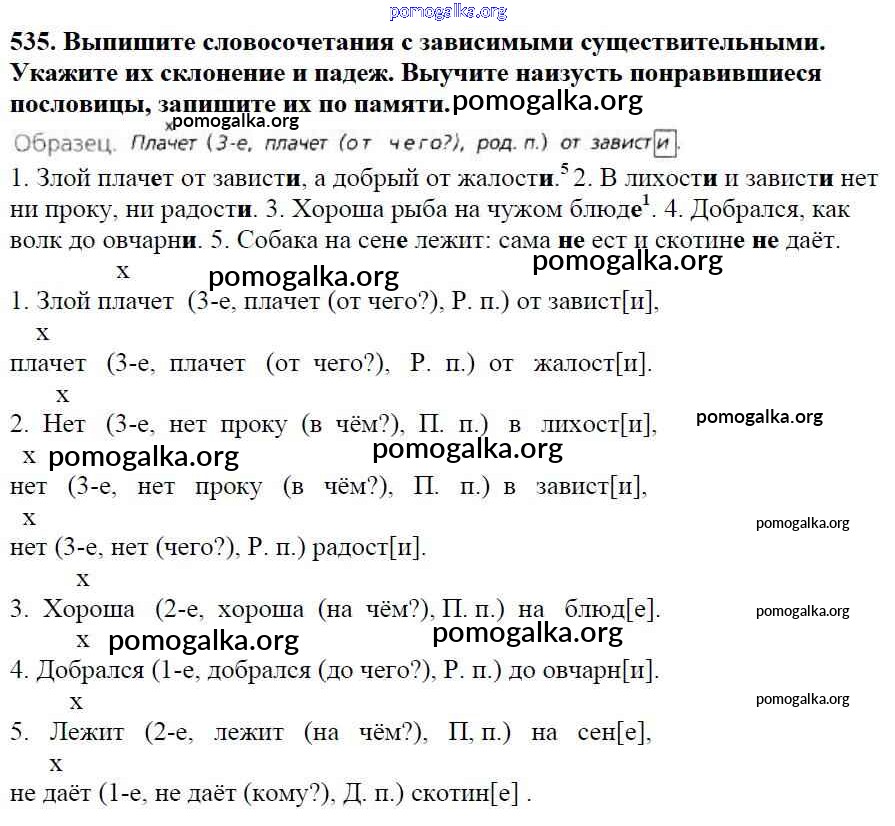 pomogalka.org

535. Выпишите словосочетания с зависимыми существительными. Укажите их склонение и падеж. Выучите наизусть понравившиеся пословицы, запишите их по памяти. pomogalka.org

x pomogalka.org

Образец. Плачет (3-е, плачет (от чего?), род. п.) от завист[и].

1. Злой плачет от зависти, а добрый от жалости.$^5$ 2. В лихости и зависти нет ни проку, ни радости. 3. Хороша рыба на чужом блюде$^1$. 4. Добрался, как волк до овчарни. 5. Собака на сене лежит: сама не ест и скотине не даёт.

pomogalka.org

x pomogalka.org

1. Злой плачет (3-е, плачет (от чего?), Р. п.) от завист[и],

x

плачет (3-е, плачет (от чего?), Р. п.) от жалост[и].

x

2. Нет (3-е, нет проку (в чём?), П. п.) в лихост[и], pomogalka.org

x pomogalka.org pomogalka.org

нет (3-е, нет проку (в чём?), П. п.) в завист[и],

x pomogalka.org

нет (3-е, нет (чего?), Р. п.) радост[и].

x

3. Хороша (2-е, хороша (на чём?), П. п.) на блюд[е]. pomogalka.org

x pomogalka.org pomogalka.org

4. Добрался (1-е, добрался (до чего?), Р. п.) до овчарн[и].

x pomogalka.org

5. Лежит (2-е, лежит (на чём?), П, п.) на сен[е],

x

не даёт (1-е, не даёт (кому?), Д. п.) скотин[е] .